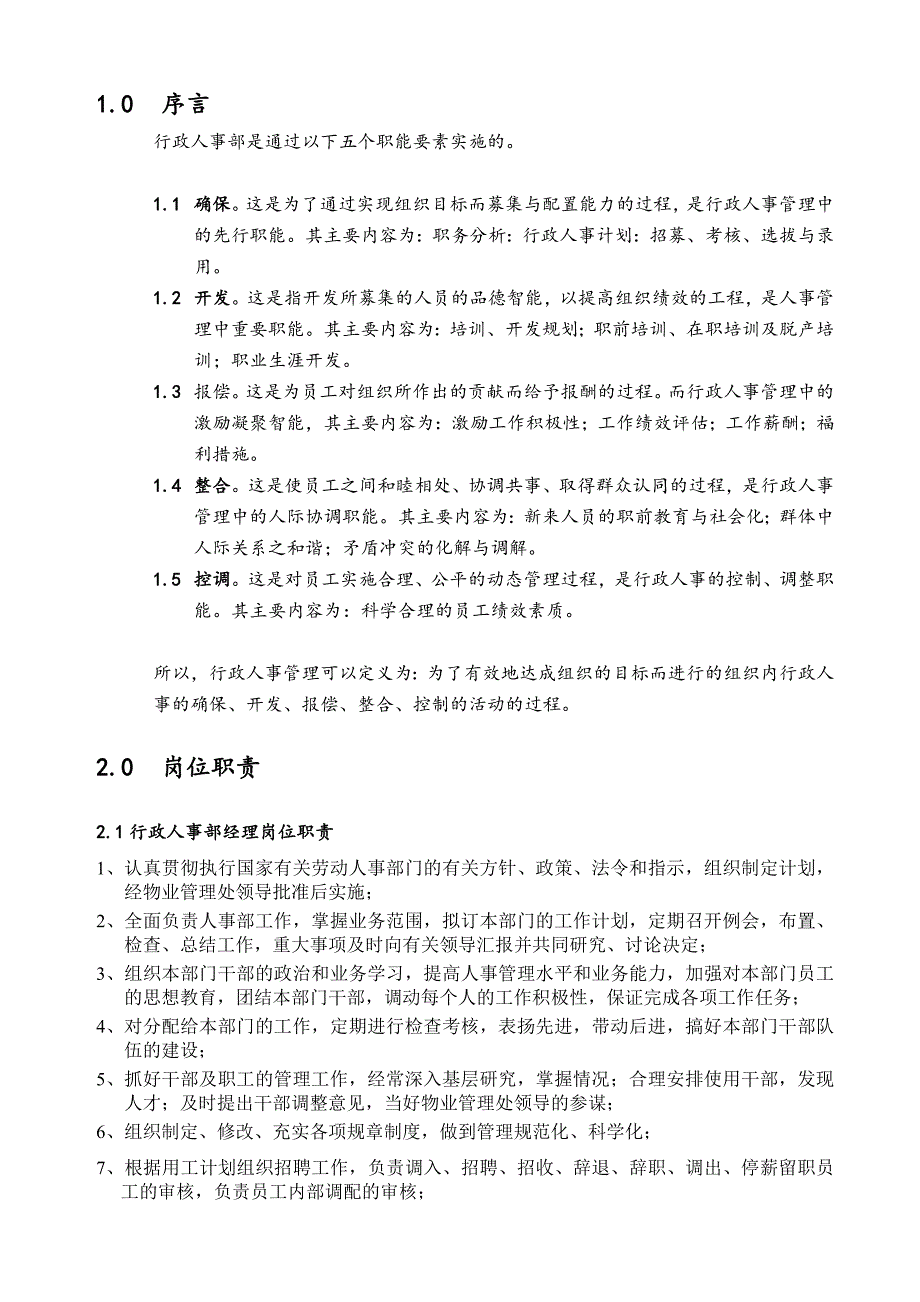 1.0 序言

行政人事部是通过以下五个职能要素实施的。

1.1 确保。这是为了通过实现组织目标而募集与配置能力的过程，是行政人事管理中的先行职能。其主要内容为：职务分析：行政人事计划：招募、考核、选拔与录用。

1.2 开发。这是指开发所募集的人员的品德智能，以提高组织绩效的工程，是人事管理中重要职能。其主要内容为：培训、开发规划；职前培训、在职培训及脱产培训；职业生涯开发。

1.3 报偿。这是为员工对组织所作出的贡献而给予报酬的过程。而行政人事管理中的激励凝聚智能，其主要内容为：激励工作积极性；工作绩效评估；工作薪酬；福利措施。

1.4 整合。这是使员工之间和睦相处、协调共事、取得群众认同的过程，是行政人事管理中的人际协调职能。其主要内容为：新来人员的职前教育与社会化；群体中人际关系之和谐；矛盾冲突的化解与调解。

1.5 控调。这是对员工实施合理、公平的动态管理过程，是行政人事的控制、调整职能。其主要内容为：科学合理的员工绩效素质。

所以，行政人事管理可以定义为：为了有效地达成组织的目标而进行的组织内行政人事的确保、开发、报偿、整合、控制的活动的过程。

2.0 岗位职责

2.1 行政人事部经理岗位职责

1、认真贯彻执行国家有关劳动人事部门的有关方针、政策、法令和指示，组织制定计划，经物业管理处领导批准后实施；

2、全面负责人事部工作，掌握业务范围，拟订本部门的工作计划，定期召开例会，布置、检查、总结工作，重大事项及时向有关领导汇报并共同研究、讨论决定；

3、组织本部门干部的政治和业务学习，提高人事管理水平和业务能力，加强对本部门员工的思想教育，团结本部门干部，调动每个人的工作积极性，保证完成各项工作任务；

4、对分配给本部门的工作，定期进行检查考核，表扬先进，带动后进，搞好本部门干部队伍的建设；

5、抓好干部及职工的管理工作，经常深入基层研究，掌握情况；合理安排使用干部，发现人才；及时提出干部调整意见，当好物业管理处领导的参谋；

6、组织制定、修改、充实各项规章制度，做到管理规范化、科学化；

7、根据用工计划组织招聘工作，负责调入、招聘、招收、辞退、辞职、调出、停薪留职员工的审核，负责员工内部调配的审核；